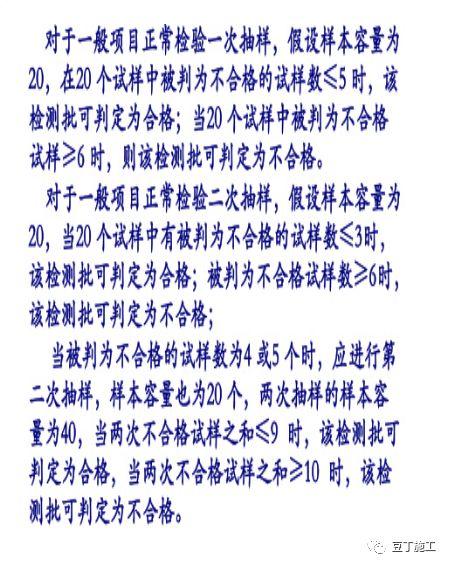 对于一般项目正常检验一次抽样，假设样本容量为20，在20个试样中被判为不合格的试样数≤5时，该检测批可判定为合格；当20个试样中被判为不合格试样≥6时，则该检测批可判定为不合格。

对于一般项目正常检验二次抽样，假设样本容量为20，当20个试样中有被判为不合格的试样数≤3时，该检测批可判定为合格；被判为不合格试样数≥6时，该检测批可判定为不合格；

当被判为不合格的试样数为4或5个时，应进行第二次抽样，样本容量也为20个，两次抽样的样本容量为40，当两次不合格试样之和≤9时，该检测批可判定为合格，当两次不合格试样之和≥10时，该检测批可判定为不合格。

豆丁施工